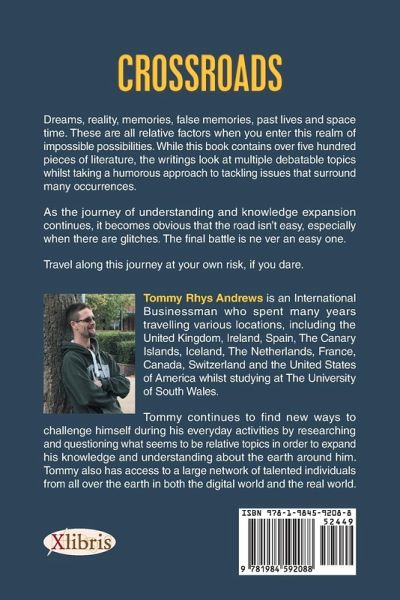 CROSSROADS

Dreams, reality, memories, false memories, past lives and space time. These are all relative factors when you enter this realm of impossible possibilities. While this book contains over five hundred pieces of literature, the writings look at multiple debatable topics whilst taking a humorous approach to tackling issues that surround many occurrences.

As the journey of understanding and knowledge expansion continues, it becomes obvious that the road isn't easy, especially when there are glitches. The final battle is ne ver an easy one.

Travel along this journey at your own risk, if you dare.

Tommy Rhys Andrews is an International Businessman who spent many years travelling various locations, including the United Kingdom, Ireland, Spain, The Canary Islands, Iceland, The Netherlands, France, Canada, Switzerland and the United States of America whilst studying at The University of South Wales.

Tommy continues to find new ways to challenge himself during his everyday activities by researching and questioning what seems to be relative topics in order to expand his knowledge and understanding about the earth around him. Tommy also has access to a large network of talented individuals from all over the earth in both the digital world and the real world.

Xlibris

ISBN 978-1-9845-9208-8
52449
9 781984 592088